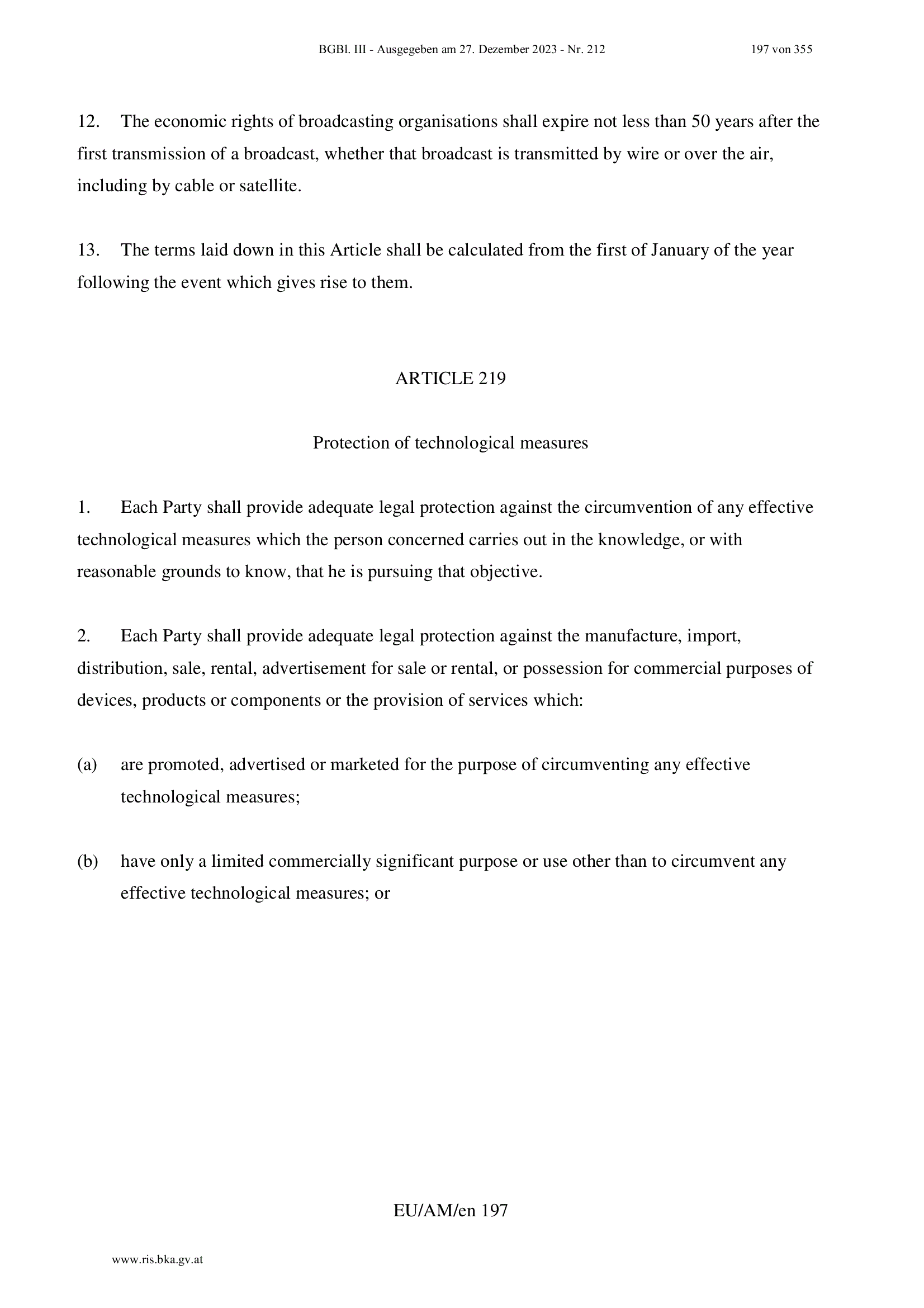 BGBl. III - Ausgegeben am 27. Dezember 2023 - Nr. 212 197 von 355

12. The economic rights of broadcasting organisations shall expire not less than 50 years after the first transmission of a broadcast, whether that broadcast is transmitted by wire or over the air, including by cable or satellite.

13. The terms laid down in this Article shall be calculated from the first of January of the year following the event which gives rise to them.

ARTICLE 219

Protection of technological measures

1. Each Party shall provide adequate legal protection against the circumvention of any effective technological measures which the person concerned carries out in the knowledge, or with reasonable grounds to know, that he is pursuing that objective.

2. Each Party shall provide adequate legal protection against the manufacture, import, distribution, sale, rental, advertisement for sale or rental, or possession for commercial purposes of devices, products or components or the provision of services which:

(a) are promoted, advertised or marketed for the purpose of circumventing any effective technological measures;

(b) have only a limited commercially significant purpose or use other than to circumvent any effective technological measures; or

EU/AM/en 197

www.ris.bka.gv.at